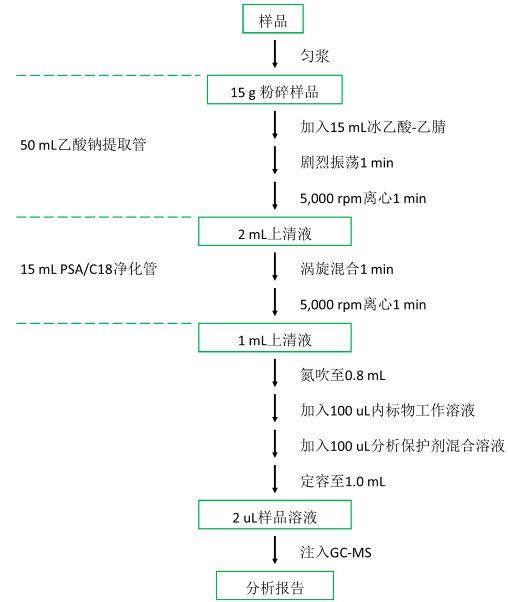 样品

匀浆

15 g 粉碎样品

50 mL乙酸钠提取管

加入15 mL冰乙酸-乙腈

剧烈振荡1 min

5,000 rpm离心1 min

2 mL上清液

15 mL PSA/C18净化管

涡旋混合1 min

5,000 rpm离心1 min

1 mL上清液

氮吹至0.8 mL

加入100 uL内标物工作溶液

加入100 uL分析保护剂混合溶液

定容至1.0 mL

2 uL样品溶液

注入GC-MS

分析报告